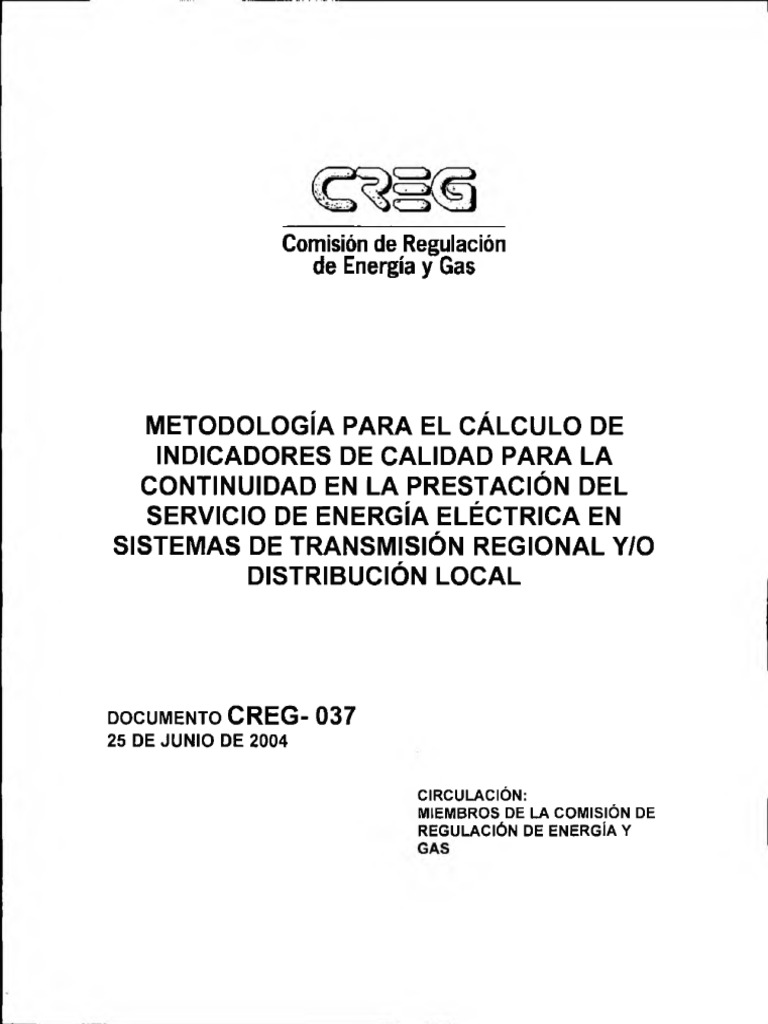 CREG

Comisión de Regulación de Energía y Gas

METODOLOGÍA PARA EL CÁLCULO DE INDICADORES DE CALIDAD PARA LA CONTINUIDAD EN LA PRESTACIÓN DEL SERVICIO DE ENERGÍA ELÉCTRICA EN SISTEMAS DE TRANSMISIÓN REGIONAL Y/O DISTRIBUCIÓN LOCAL

DOCUMENTO CREG- 037
25 DE JUNIO DE 2004

CIRCULACIÓN:
MIEMBROS DE LA COMISIÓN DE REGULACIÓN DE ENERGÍA Y GAS